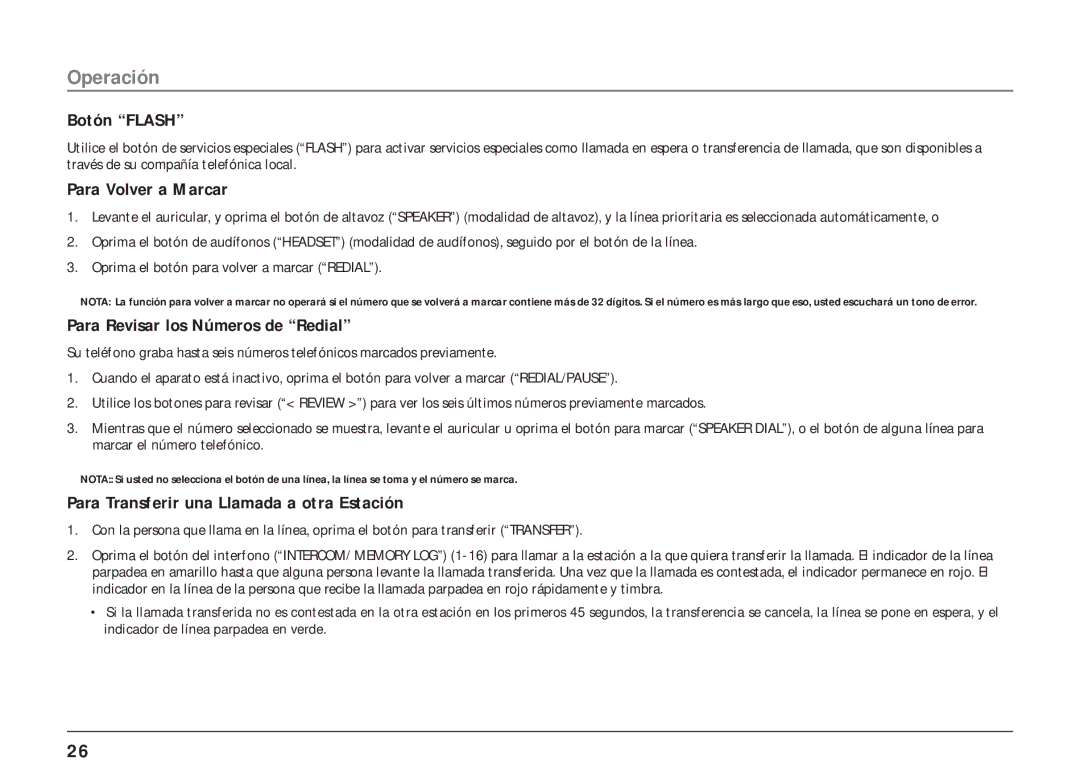 Operación

Botón “FLASH”

Utilice el botón de servicios especiales (“FLASH”) para activar servicios especiales como llamada en espera o transferencia de llamada, que son disponibles a través de su compañía telefónica local.

Para Volver a Marcar

1. Levante el auricular, y oprima el botón de altavoz (“SPEAKER”) (modalidad de altavoz), y la línea prioritaria es seleccionada automáticamente, o

2. Oprima el botón de audífonos (“HEADSET”) (modalidad de audífonos), seguido por el botón de la línea.

3. Oprima el botón para volver a marcar (“REDIAL”).

NOTA: La función para volver a marcar no operará si el número que se volverá a marcar contiene más de 32 dígitos. Si el número es más largo que eso, usted escuchará un tono de error.

Para Revisar los Números de “Redial”

Su teléfono graba hasta seis números telefónicos marcados previamente.

1. Cuando el aparato está inactivo, oprima el botón para volver a marcar (“REDIAL/PAUSE”).

2. Utilice los botones para revisar (“< REVIEW >”) para ver los seis últimos números previamente marcados.

3. Mientras que el número seleccionado se muestra, levante el auricular u oprima el botón para marcar (“SPEAKER DIAL”), o el botón de alguna línea para marcar el número telefónico.

NOTA:: Si usted no selecciona el botón de una línea, la línea se toma y el número se marca.

Para Transferir una Llamada a otra Estación

1. Con la persona que llama en la línea, oprima el botón para transferir (“TRANSFER”).

2. Oprima el botón del interfono (“INTERCOM/ MEMORY LOG”) (1-16) para llamar a la estación a la que quiera transferir la llamada. El indicador de la línea parpadea en amarillo hasta que alguna persona levante la llamada transferida. Una vez que la llamada es contestada, el indicador permanece en rojo. El indicador en la línea de la persona que recibe la llamada parpadea en rojo rápidamente y timbra.

• Si la llamada transferida no es contestada en la otra estación en los primeros 45 segundos, la transferencia se cancela, la línea se pone en espera, y el indicador de línea parpadea en verde.

26